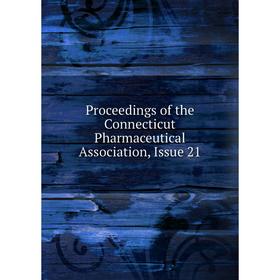 Proceedings of the Connecticut Pharmaceutical Association, Issue 21